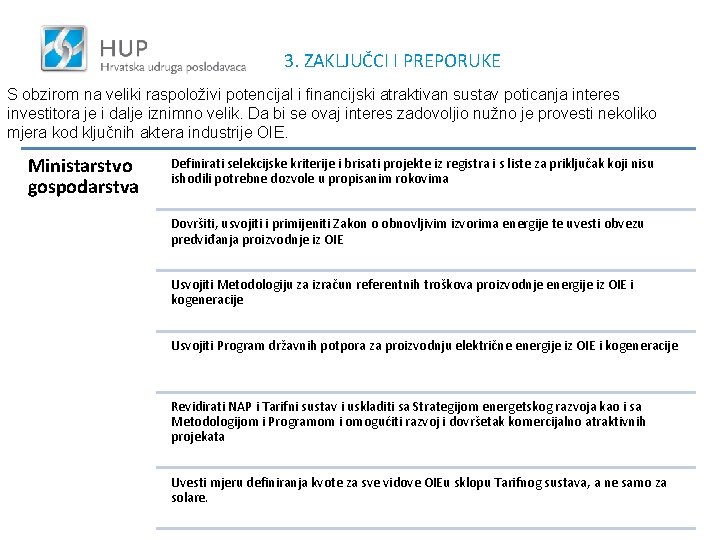 HUP
Hrvatska udruga poslodavaca

3. ZAKLJUČCI I PREPORUKE

S obzirom na veliki raspoloživi potencijal i financijski atraktivan sustav poticanja interes investitora je i dalje iznimno velik. Da bi se ovaj interes zadovoljio nužno je provesti nekoliko mjera kod ključnih aktera industrije OIE.

Ministarstvo gospodarstva

Definirati selekcijske kriterije i brisati projekte iz registra i s liste za priključak koji nisu ishodili potrebne dozvole u propisanim rokovima

Dovršiti, usvojiti i primijeniti Zakon o obnovljivim izvorima energije te uvesti obvezu predviđanja proizvodnje iz OIE

Usvojiti Metodologiju za izračun referentnih troškova proizvodnje energije iz OIE i kogeneracije

Usvojiti Program državnih potpora za proizvodnju električne energije iz OIE i kogeneracije

Revidirati NAP i Tarifni sustav i uskladiti sa Strategijom energetskog razvoja kao i sa Metodologijom i Programom i omogućiti razvoj i dovršetak komercijalno atraktivnih projekata

Uvesti mjeru definiranja kvote za sve vidove OIEu sklopu Tarifnog sustava, a ne samo za solare.